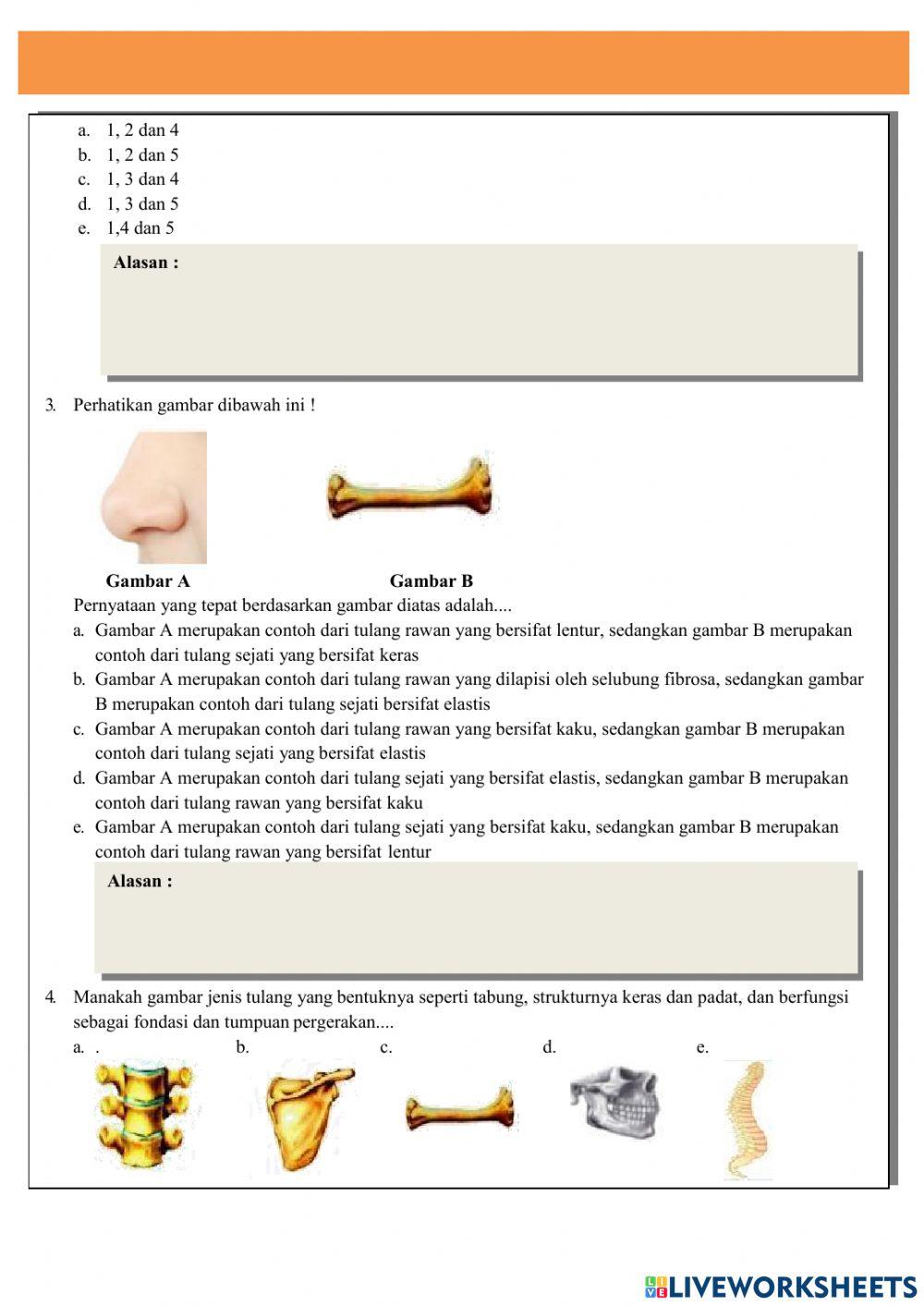 a. 1, 2 dan 4
b. 1, 2 dan 5
c. 1, 3 dan 4
d. 1, 3 dan 5
e. 1,4 dan 5

Alasan :

3. Perhatikan gambar dibawah ini !

Gambar A

Gambar B

Pernyataan yang tepat berdasarkan gambar diatas adalah....
a. Gambar A merupakan contoh dari tulang rawan yang bersifat lentur, sedangkan gambar B merupakan contoh dari tulang sejati yang bersifat keras
b. Gambar A merupakan contoh dari tulang rawan yang dilapisi oleh selubung fibrosa, sedangkan gambar B merupakan contoh dari tulang sejati bersifat elastis
c. Gambar A merupakan contoh dari tulang rawan yang bersifat kaku, sedangkan gambar B merupakan contoh dari tulang sejati yang bersifat elastis
d. Gambar A merupakan contoh dari tulang sejati yang bersifat elastis, sedangkan gambar B merupakan contoh dari tulang rawan yang bersifat kaku
e. Gambar A merupakan contoh dari tulang sejati yang bersifat kaku, sedangkan gambar B merupakan contoh dari tulang rawan yang bersifat lentur

Alasan :

4. Manakah gambar jenis tulang yang bentuknya seperti tabung, strukturnya keras dan padat, dan berfungsi sebagai fondasi dan tumpuan pergerakan....
a. .
b.
c.
d.
e.

LIVEWORKSHEETS